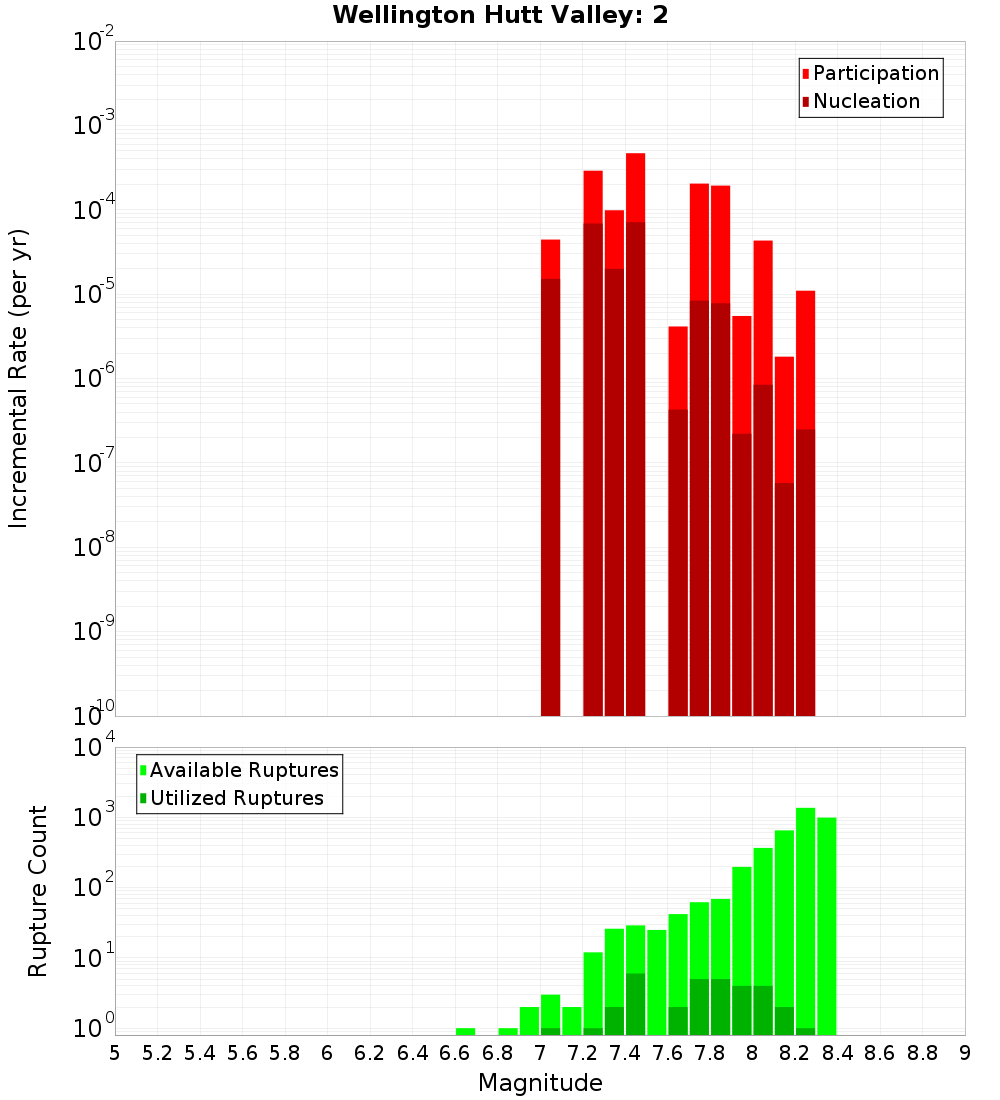 Wellington Hutt Valley: 2

Participation
Nucleation

Incremental Rate (per yr)

$10^{-2}$
$10^{-3}$
$10^{-4}$
$10^{-5}$
$10^{-6}$
$10^{-7}$
$10^{-8}$
$10^{-9}$
$10^{-10}$

Available Ruptures
Utilized Ruptures

Rupture Count

$10^{4}$
$10^{3}$
$10^{2}$
$10^{1}$
$10^{0}$

5 5.2 5.4 5.6 5.8 6 6.2 6.4 6.6 6.8 7 7.2 7.4 7.6 7.8 8 8.2 8.4 8.6 8.8 9

Magnitude